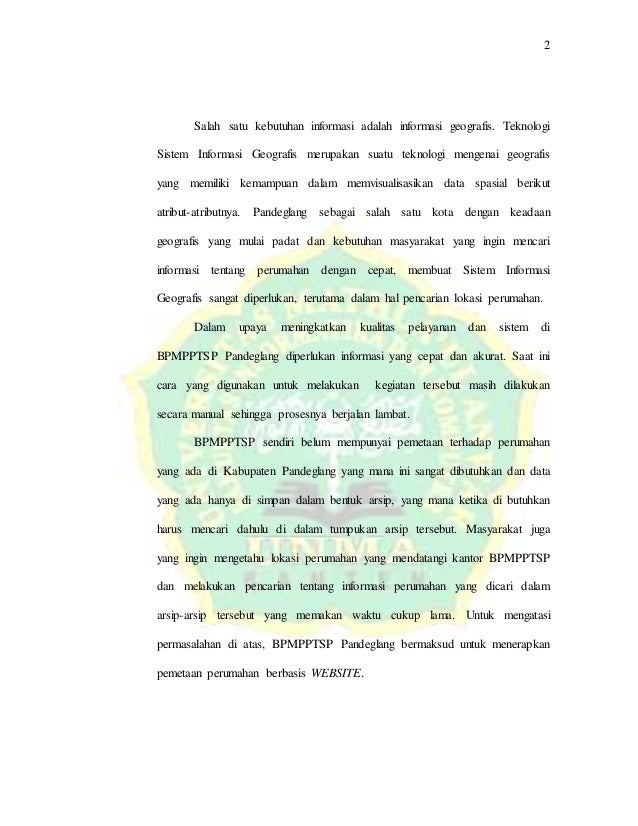 2

Salah satu kebutuhan informasi adalah informasi geografis. Teknologi Sistem Informasi Geografis merupakan suatu teknologi mengenai geografis yang memiliki kemampuan dalam memvisualisasikan data spasial berikut atribut-atributnya. Pandeglang sebagai salah satu kota dengan keadaan geografis yang mulai padat dan kebutuhan masyarakat yang ingin mencari informasi tentang perumahan dengan cepat, membuat Sistem Informasi Geografis sangat diperlukan, terutama dalam hal pencarian lokasi perumahan.

Dalam upaya meningkatkan kualitas pelayanan dan sistem di BPMPPTSP Pandeglang diperlukan informasi yang cepat dan akurat. Saat ini cara yang digunakan untuk melakukan kegiatan tersebut masih dilakukan secara manual sehingga prosesnya berjalan lambat.

BPMPPTSP sendiri belum mempunyai pemetaan terhadap perumahan yang ada di Kabupaten Pandeglang yang mana ini sangat dibutuhkan dan data yang ada hanya di simpan dalam bentuk arsip, yang mana ketika di butuhkan harus mencari dahulu di dalam tumpukan arsip tersebut. Masyarakat juga yang ingin mengetahu lokasi perumahan yang mendatangi kantor BPMPPTSP dan melakukan pencarian tentang informasi perumahan yang dicari dalam arsip-arsip tersebut yang memakan waktu cukup lama. Untuk mengatasi permasalahan di atas, BPMPPTSP Pandeglang bermaksud untuk menerapkan pemetaan perumahan berbasis WEBSITE.